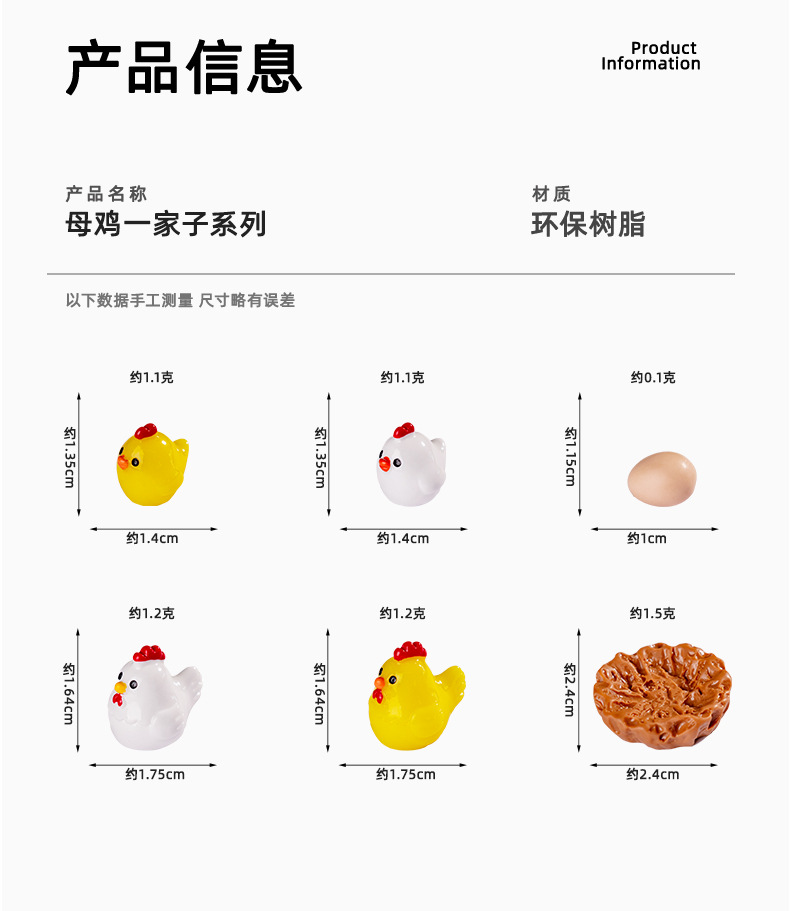 产品信息

Product
Information

产品名称
母鸡一家子系列

材质
环保树脂

以下数据手工测量 尺寸略有误差

约1.1克
约1.35cm
约1.4cm

约1.1克
约1.35cm
约1.4cm

约0.1克
约1.15cm
约1cm

约1.2克
约1.64cm
约1.75cm

约1.2克
约1.64cm
约1.75cm

约1.5克
约2.4cm
约2.4cm